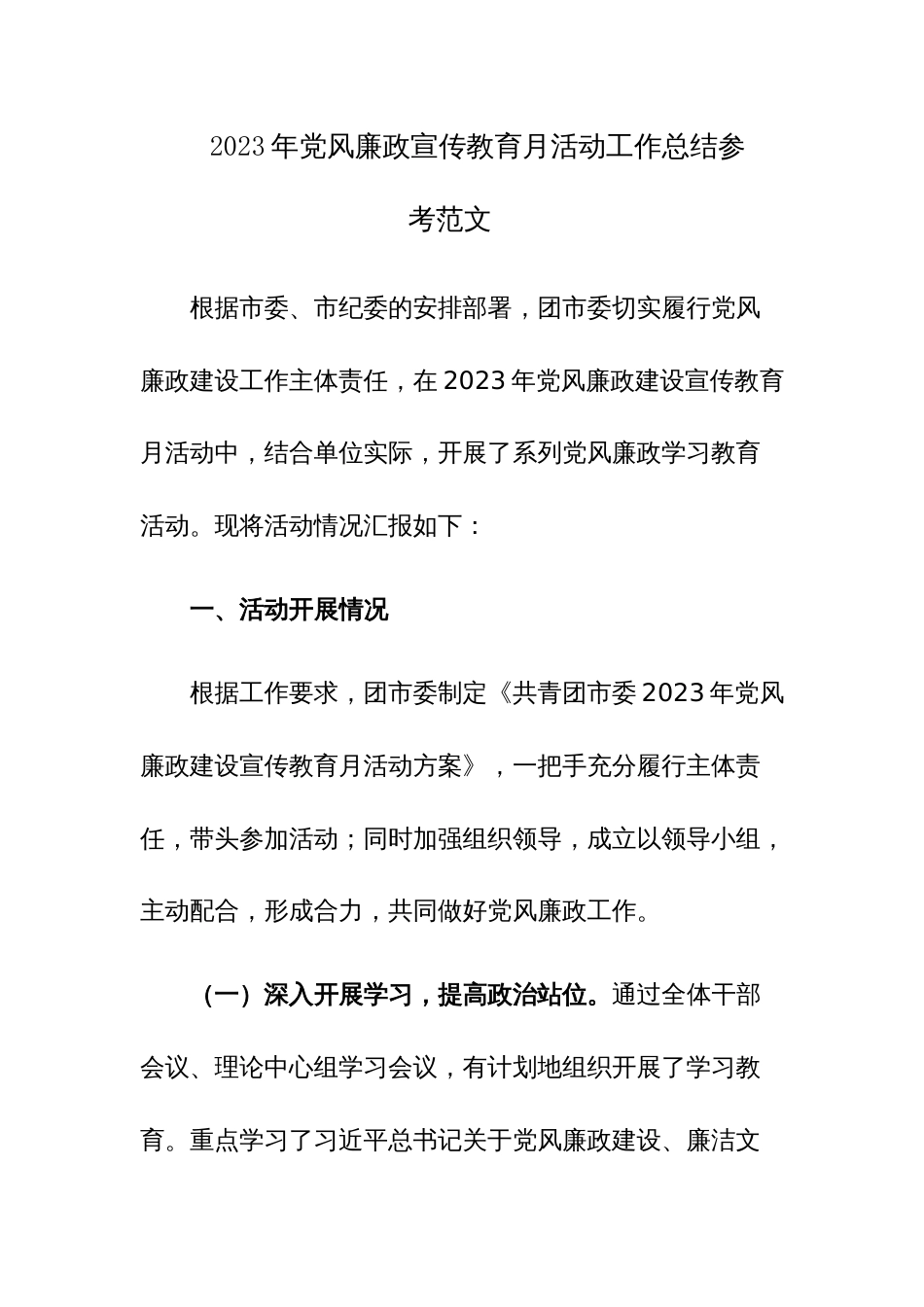 2023年党风廉政宣传教育月活动工作总结参考范文

根据市委、市纪委的安排部署，团市委切实履行党风廉政建设工作主体责任，在2023年党风廉政建设宣传教育月活动中，结合单位实际，开展了系列党风廉政学习教育活动。现将活动情况汇报如下：

一、活动开展情况

根据工作要求，团市委制定《共青团市委2023年党风廉政建设宣传教育月活动方案》，一把手充分履行主体责任，带头参加活动；同时加强组织领导，成立以领导小组，主动配合，形成合力，共同做好党风廉政工作。

（一）深入开展学习，提高政治站位。通过全体干部会议、理论中心组学习会议，有计划地组织开展了学习教育。重点学习了习近平总书记关于党风廉政建设、廉洁文